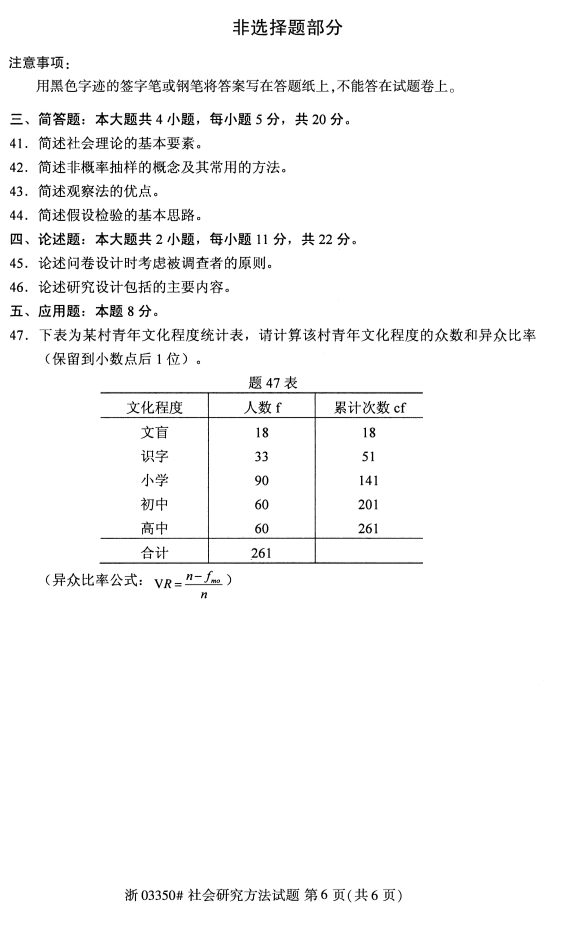 非选择题部分

注意事项：

用黑色字迹的签字笔或钢笔将答案写在答题纸上，不能答在试题卷上。

三、简答题：本大题共 4 小题，每小题 5 分，共 20 分。

41. 简述社会理论的基本要素。

42. 简述非概率抽样的概念及其常用的方法。

43. 简述观察法的优点。

44. 简述假设检验的基本思路。

四、论述题：本大题共 2 小题，每小题 11 分，共 22 分。

45. 论述问卷设计时考虑被调查者的原则。

46. 论述研究设计包括的主要内容。

五、应用题：本题 8 分。

47. 下表为某村青年文化程度统计表，请计算该村青年文化程度的众数和异众比率（保留到小数点后 1 位）。

题 47 表

| 文化程度 | 人数 f | 累计次数 cf |
|---|---|---|
| 文盲 | 18 | 18 |
| 识字 | 33 | 51 |
| 小学 | 90 | 141 |
| 初中 | 60 | 201 |
| 高中 | 60 | 261 |
| 合计 | 261 | |

（异众比率公式：$VR=\frac{n-f_{mo}}{n}$）

浙 03350# 社会研究方法试题 第 6 页(共 6 页)